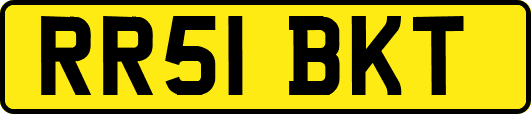 RR51 BKT